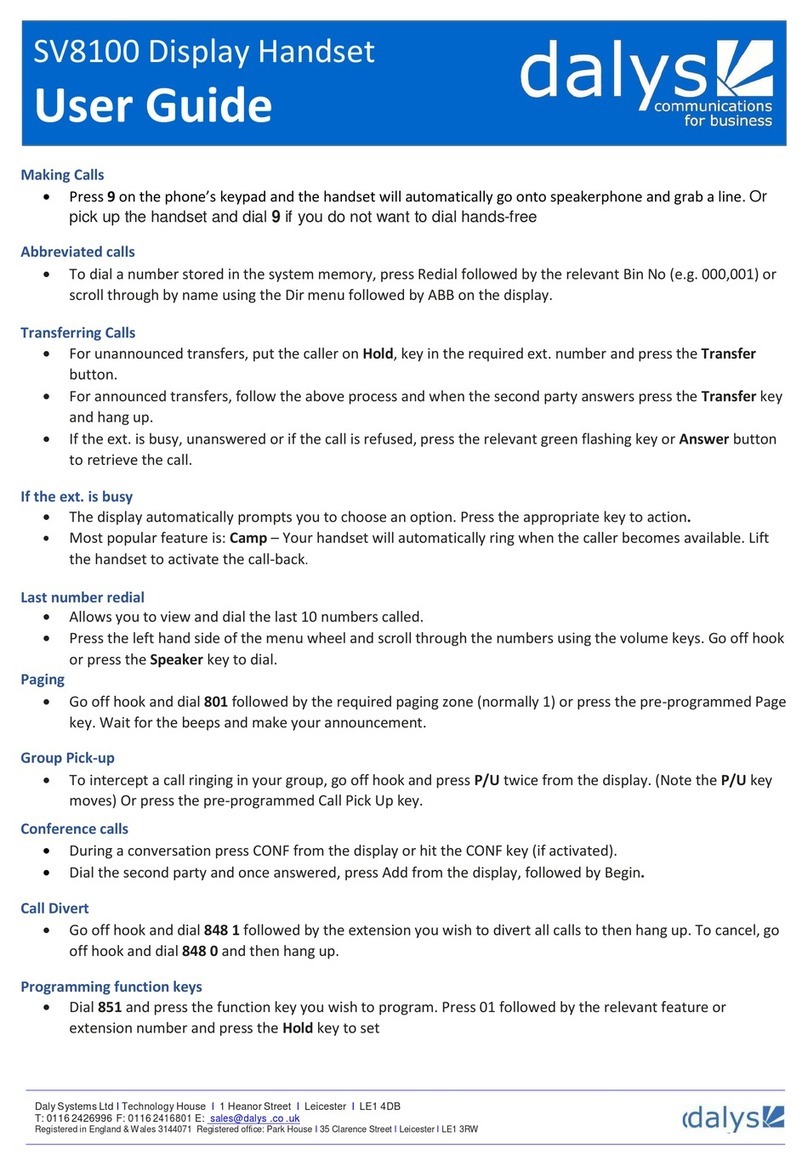 SV8100 Display Handset
User Guide

dalys
communications
for business

Making Calls
• Press 9 on the phone's keypad and the handset will automatically go onto speakerphone and grab a line. Or pick up the handset and dial 9 if you do not want to dial hands-free

Abbreviated calls
• To dial a number stored in the system memory, press Redial followed by the relevant Bin No (e.g. 000,001) or scroll through by name using the Dir menu followed by ABB on the display.

Transferring Calls
• For unannounced transfers, put the caller on Hold, key in the required ext. number and press the Transfer button.
• For announced transfers, follow the above process and when the second party answers press the Transfer key and hang up.
• If the ext. is busy, unanswered or if the call is refused, press the relevant green flashing key or Answer button to retrieve the call.

If the ext. is busy
• The display automatically prompts you to choose an option. Press the appropriate key to action.
• Most popular feature is: Camp – Your handset will automatically ring when the caller becomes available. Lift the handset to activate the call-back.

Last number redial
• Allows you to view and dial the last 10 numbers called.
• Press the left hand side of the menu wheel and scroll through the numbers using the volume keys. Go off hook or press the Speaker key to dial.

Paging
• Go off hook and dial 801 followed by the required paging zone (normally 1) or press the pre-programmed Page key. Wait for the beeps and make your announcement.

Group Pick-up
• To intercept a call ringing in your group, go off hook and press P/U twice from the display. (Note the P/U key moves) Or press the pre-programmed Call Pick Up key.

Conference calls
• During a conversation press CONF from the display or hit the CONF key (if activated).
• Dial the second party and once answered, press Add from the display, followed by Begin.

Call Divert
• Go off hook and dial 848 1 followed by the extension you wish to divert all calls to then hang up. To cancel, go off hook and dial 848 0 and then hang up.

Programming function keys
• Dial 851 and press the function key you wish to program. Press 01 followed by the relevant feature or extension number and press the Hold key to set

Daly Systems Ltd I Technology House I 1 Heanor Street I Leicester I LE1 4DB
T: 0116 2426996 F: 0116 2416801 E: sales@dalys .co .uk
Registered in England & Wales 3144071 Registered office: Park House I 35 Clarence Street I Leicester I LE1 3RW

dalys